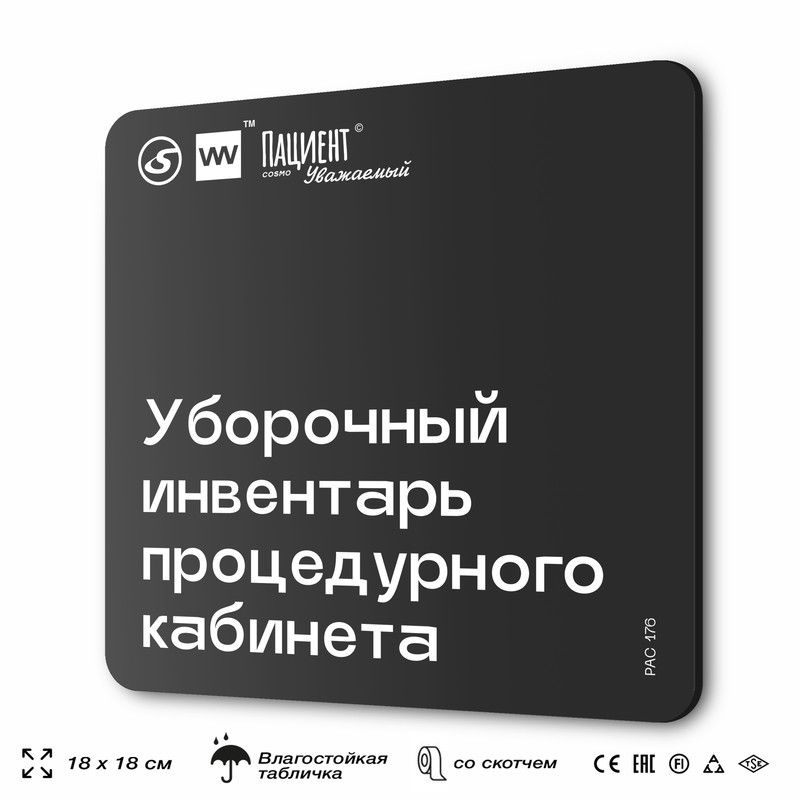 S VW™ ПАЦИЕНТ © COSMO Уважаемый

Уборочный инвентарь процедурного кабинета

PAC 176

18 x 18 см

Влагостойкая табличка

со скотчем

CE EAC FI TSE